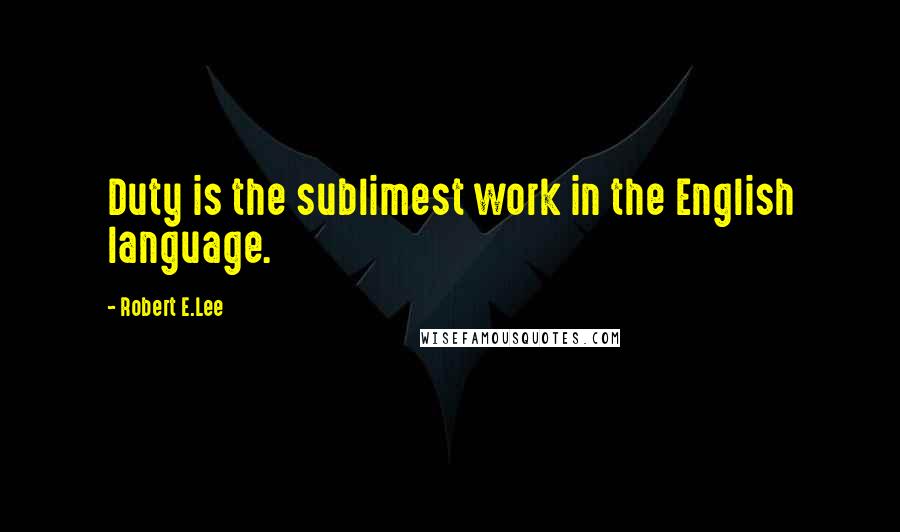 Duty is the sublimest work in the English language.

- Robert E.Lee

WISEFAMOUSQUOTES.COM